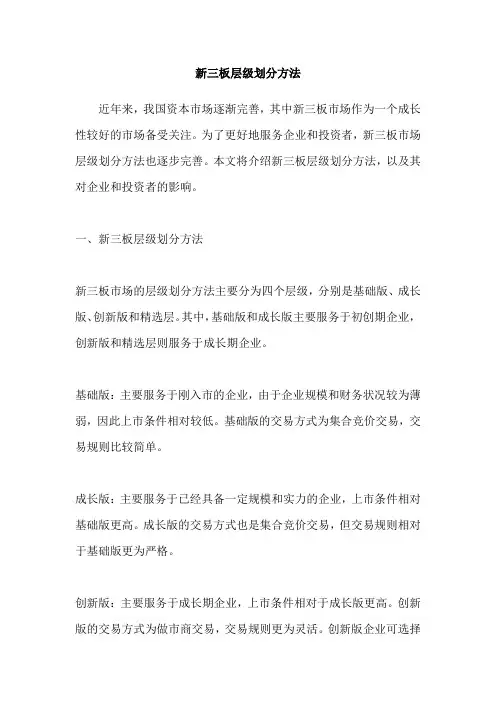 新三板层级划分方法

近年来，我国资本市场逐渐完善，其中新三板市场作为一个成长性较好的市场备受关注。为了更好地服务企业和投资者，新三板市场层级划分方法也逐步完善。本文将介绍新三板层级划分方法，以及其对企业和投资者的影响。

一、新三板层级划分方法

新三板市场的层级划分方法主要分为四个层级，分别是基础版、成长版、创新版和精选层。其中，基础版和成长版主要服务于初创期企业，创新版和精选层则服务于成长期企业。

基础版：主要服务于刚入市的企业，由于企业规模和财务状况较为薄弱，因此上市条件相对较低。基础版的交易方式为集合竞价交易，交易规则比较简单。

成长版：主要服务于已经具备一定规模和实力的企业，上市条件相对基础版更高。成长版的交易方式也是集合竞价交易，但交易规则相对于基础版更为严格。

创新版：主要服务于成长期企业，上市条件相对于成长版更高。创新版的交易方式为做市商交易，交易规则更为灵活。创新版企业可选择